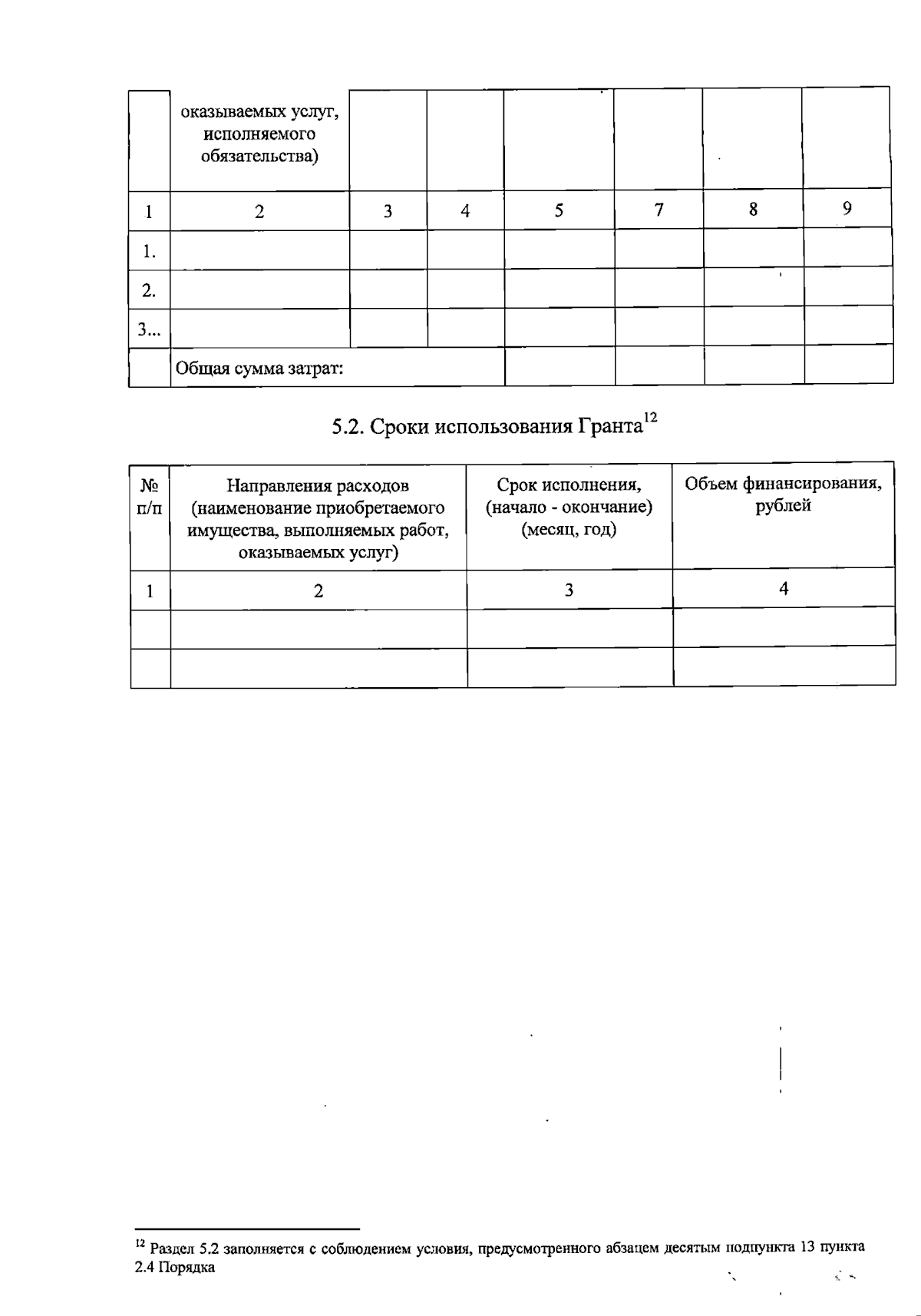 | | оказываемых услуг, исполняемого обязательства) | | | | | | |
|---|---|---|---|---|---|---|---|
| 1 | 2 | 3 | 4 | 5 | 7 | 8 | 9 |
| 1. | | | | | | | |
| 2. | | | | | | | |
| 3... | | | | | | | |
| | Общая сумма затрат: | | | | | | |

5.2. Сроки использования Гранта$^{12}$

| № п/п | Направления расходов (наименование приобретаемого имущества, выполняемых работ, оказываемых услуг) | Срок исполнения, (начало - окончание) (месяц, год) | Объем финансирования, рублей |
|---|---|---|---|
| 1 | 2 | 3 | 4 |
| | | | |
| | | | |

$^{12}$ Раздел 5.2 заполняется с соблюдением условия, предусмотренного абзацем десятым подпункта 13 пункта 2.4 Порядка